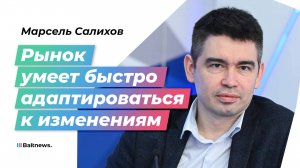 Марсель Салихов

Рынок умеет быстро адаптироваться к изменениям

Baltnews.